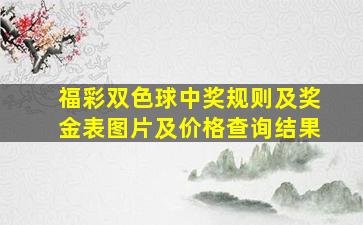 福彩双色球中奖规则及奖金表图片及价格查询结果